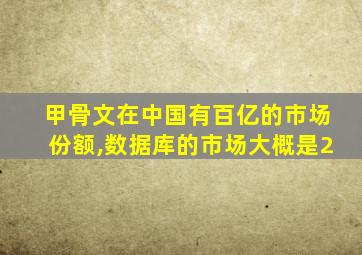 甲骨文在中国有百亿的市场份额,数据库的市场大概是2